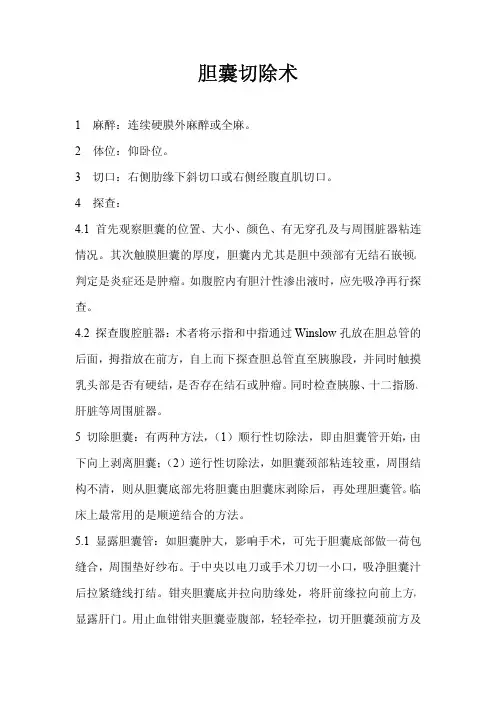 胆囊切除术

1　麻醉：连续硬膜外麻醉或全麻。

2　体位：仰卧位。

3　切口：右侧肋缘下斜切口或右侧经腹直肌切口。

4　探查：

4.1 首先观察胆囊的位置、大小、颜色、有无穿孔及与周围脏器粘连情况。其次触膜胆囊的厚度，胆囊内尤其是胆中颈部有无结石嵌顿，判定是炎症还是肿瘤。如腹腔内有胆汁性渗出液时，应先吸净再行探查。

4.2 探查腹腔脏器：术者将示指和中指通过 Winslow 孔放在胆总管的后面，拇指放在前方，自上而下探查胆总管直至胰腺段，并同时触摸乳头部是否有硬结，是否存在结石或肿瘤。同时检查胰腺、十二指肠、肝脏等周围脏器。

5 切除胆囊：有两种方法，（1）顺行性切除法，即由胆囊管开始，由下向上剥离胆囊；（2）逆行性切除法，如胆囊颈部粘连较重，周围结构不清，则从胆囊底部先将胆囊由胆囊床剥除后，再处理胆囊管。临床上最常用的是顺逆结合的方法。

5.1 显露胆囊管：如胆囊肿大，影响手术，可先于胆囊底部做一荷包缝合，周围垫好纱布。于中央以电刀或手术刀切一小口，吸净胆囊汁后拉紧缝线打结。钳夹胆囊底并拉向肋缘处，将肝前缘拉向前上方，显露肝门。用止血钳钳夹胆囊壶腹部，轻轻牵拉，切开胆囊颈前方及